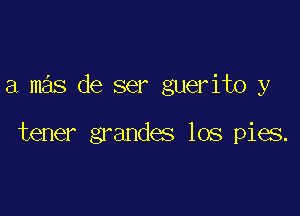 a más de ser guerito y
tener grandes los pies.